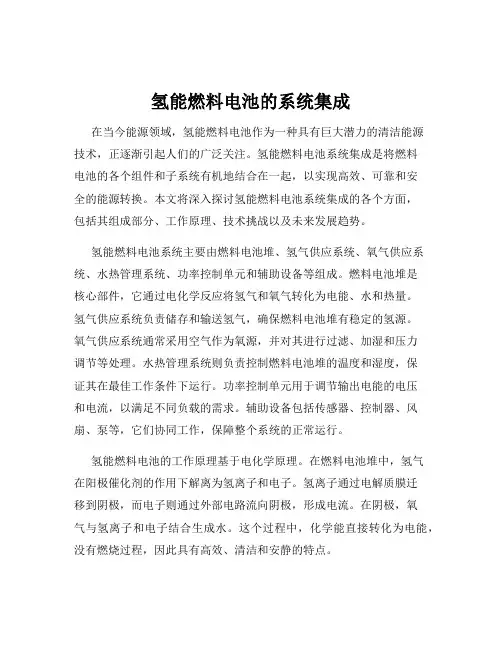 氢能燃料电池的系统集成

在当今能源领域，氢能燃料电池作为一种具有巨大潜力的清洁能源技术，正逐渐引起人们的广泛关注。氢能燃料电池系统集成是将燃料电池的各个组件和子系统有机地结合在一起，以实现高效、可靠和安全的能源转换。本文将深入探讨氢能燃料电池系统集成的各个方面，包括其组成部分、工作原理、技术挑战以及未来发展趋势。

氢能燃料电池系统主要由燃料电池堆、氢气供应系统、氧气供应系统、水热管理系统、功率控制单元和辅助设备等组成。燃料电池堆是核心部件，它通过电化学反应将氢气和氧气转化为电能、水和热量。氢气供应系统负责储存和输送氢气，确保燃料电池堆有稳定的氢源。氧气供应系统通常采用空气作为氧源，并对其进行过滤、加湿和压力调节等处理。水热管理系统则负责控制燃料电池堆的温度和湿度，保证其在最佳工作条件下运行。功率控制单元用于调节输出电能的电压和电流，以满足不同负载的需求。辅助设备包括传感器、控制器、风扇、泵等，它们协同工作，保障整个系统的正常运行。

氢能燃料电池的工作原理基于电化学原理。在燃料电池堆中，氢气在阳极催化剂的作用下解离为氢离子和电子。氢离子通过电解质膜迁移到阴极，而电子则通过外部电路流向阴极，形成电流。在阴极，氧气与氢离子和电子结合生成水。这个过程中，化学能直接转化为电能，没有燃烧过程，因此具有高效、清洁和安静的特点。